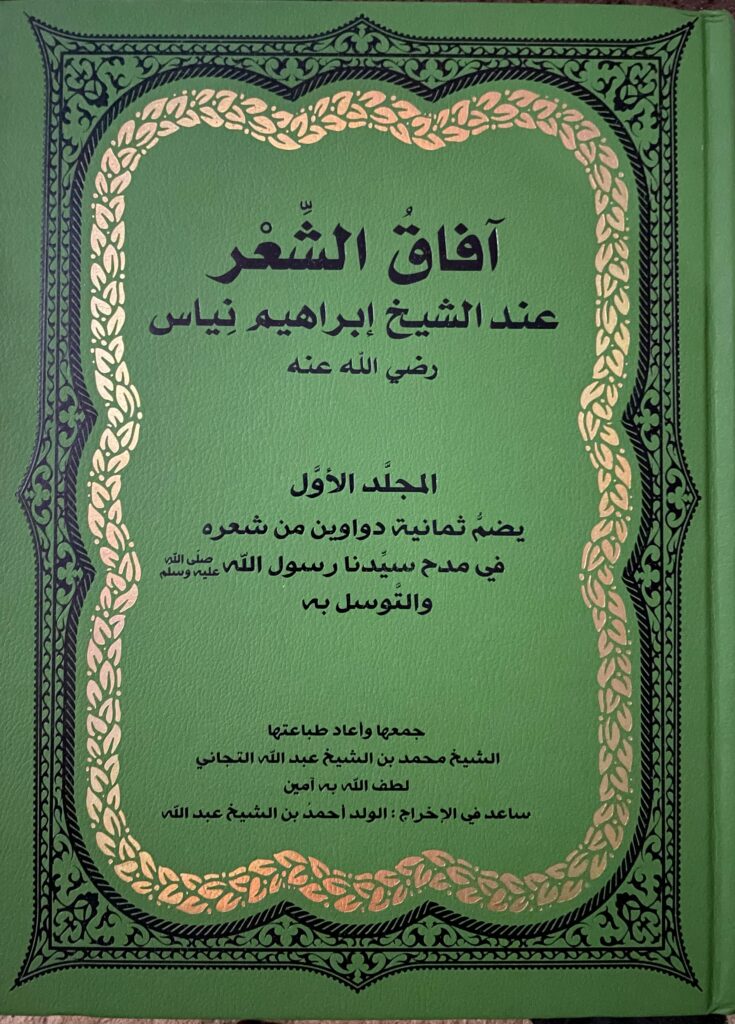 آفاقُ الشِّعْر
عند الشيخ إبراهيم نِياس
رضي الله عنه

المجلَّد الأوَّل
يضمُّ ثمانية دواوين من شعره
في مدح سيِّدنا رسول الله صلى الله عليه وسلم
والتَّوسل به

جمعها وأعاد طباعتها
الشيخ محمد بن الشيخ عبد الله التجاني
لطف الله به آمين
ساعد في الإخراج : الولد أحمد بن الشيخ عبد الله